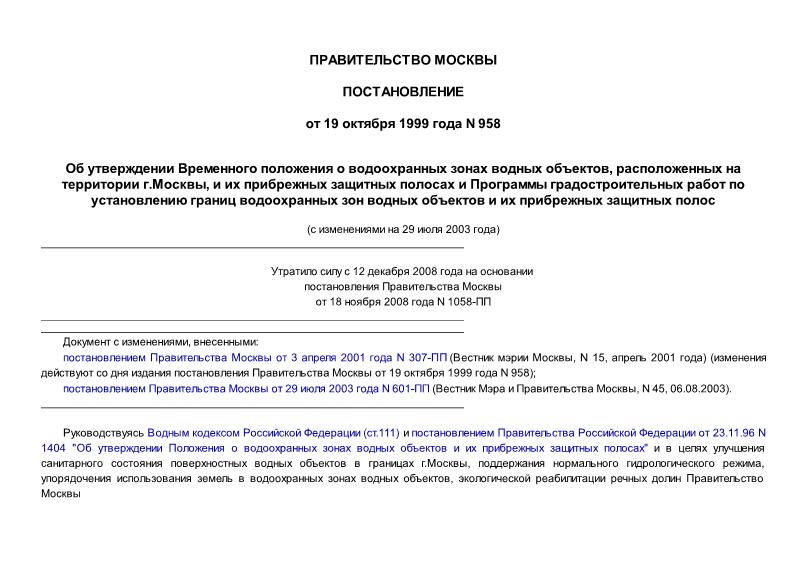 ПРАВИТЕЛЬСТВО МОСКВЫ

ПОСТАНОВЛЕНИЕ

от 19 октября 1999 года N 958

Об утверждении Временного положения о водоохранных зонах водных объектов, расположенных на территории г.Москвы, и их прибрежных защитных полосах и Программы градостроительных работ по установлению границ водоохранных зон водных объектов и их прибрежных защитных полос

(с изменениями на 29 июля 2003 года)

Утратило силу с 12 декабря 2008 года на основании постановления Правительства Москвы от 18 ноября 2008 года N 1058-ПП

Документ с изменениями, внесенными:

постановлением Правительства Москвы от 3 апреля 2001 года N 307-ПП (Вестник мэрии Москвы, N 15, апрель 2001 года) (изменения действуют со дня издания постановления Правительства Москвы от 19 октября 1999 года N 958);

постановлением Правительства Москвы от 29 июля 2003 года N 601-ПП (Вестник Мэра и Правительства Москвы, N 45, 06.08.2003).

Руководствуясь Водным кодексом Российской Федерации (ст.111) и постановлением Правительства Российской Федерации от 23.11.96 N 1404 "Об утверждении Положения о водоохранных зонах водных объектов и их прибрежных защитных полосах" и в целях улучшения санитарного состояния поверхностных водных объектов в границах г.Москвы, поддержания нормального гидрологического режима, упорядочения использования земель в водоохранных зонах водных объектов, экологической реабилитации речных долин Правительство Москвы